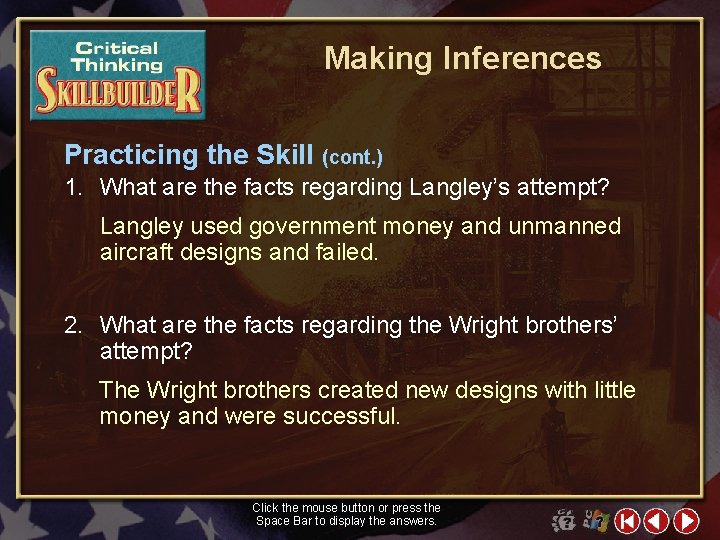 Critical Thinking SKILLBUILDER

Making Inferences

Practicing the Skill (cont.)

1. What are the facts regarding Langley's attempt?

Langley used government money and unmanned aircraft designs and failed.

2. What are the facts regarding the Wright brothers' attempt?

The Wright brothers created new designs with little money and were successful.

Click the mouse button or press the Space Bar to display the answers.